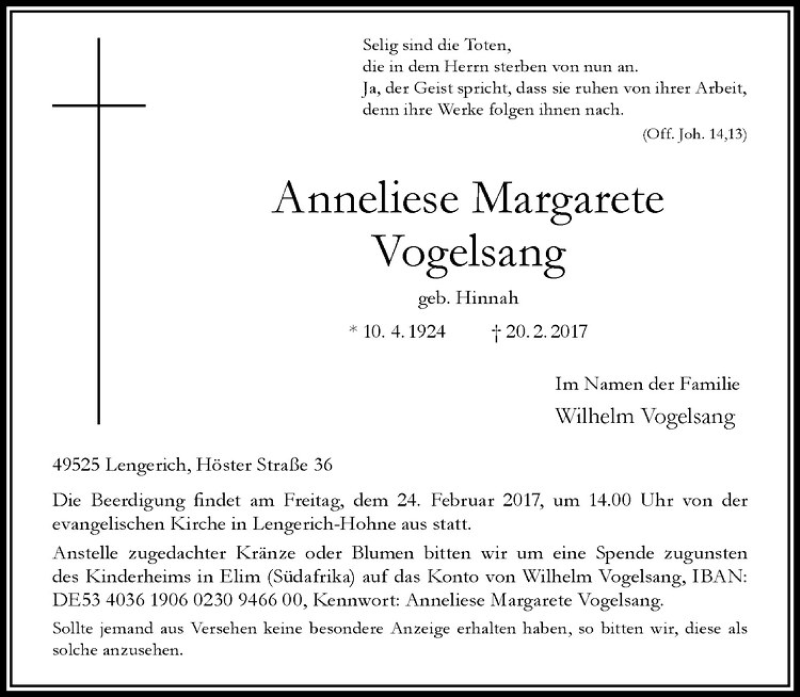 Selig sind die Toten,
die in dem Herrn sterben von nun an.
Ja, der Geist spricht, dass sie ruhen von ihrer Arbeit,
denn ihre Werke folgen ihnen nach.

(Off. Joh. 14,13)

Anneliese Margarete Vogelsang

geb. Hinnah

* 10. 4. 1924 † 20. 2. 2017

Im Namen der Familie
Wilhelm Vogelsang

49525 Lengerich, Höster Straße 36

Die Beerdigung findet am Freitag, dem 24. Februar 2017, um 14.00 Uhr von der evangelischen Kirche in Lengerich-Hohne aus statt.

Anstelle zugedachter Kränze oder Blumen bitten wir um eine Spende zugunsten des Kinderheims in Elim (Südafrika) auf das Konto von Wilhelm Vogelsang, IBAN: DE53 4036 1906 0230 9466 00, Kennwort: Anneliese Margarete Vogelsang.

Sollte jemand aus Versehen keine besondere Anzeige erhalten haben, so bitten wir, diese als solche anzusehen.